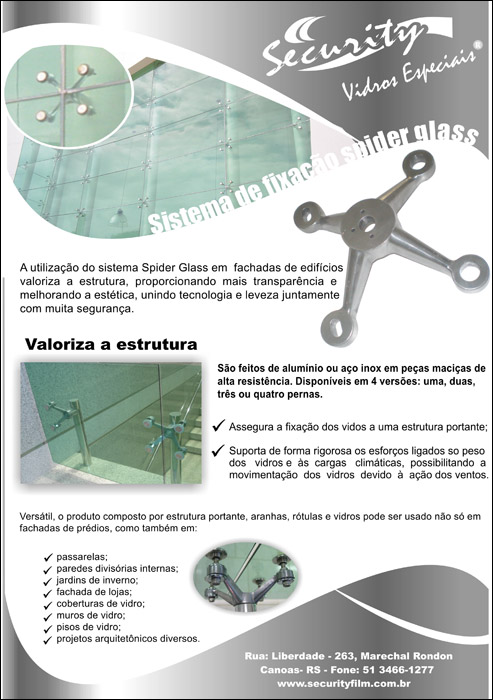 Security®
Vidros Especiais

Sistema de fixação spider glass

A utilização do sistema Spider Glass em fachadas de edifícios valoriza a estrutura, proporcionando mais transparência e melhorando a estética, unindo tecnologia e leveza juntamente com muita segurança.

Valoriza a estrutura

São feitos de alumínio ou aço inox em peças maciças de alta resistência. Disponíveis em 4 versões: uma, duas, três ou quatro pernas.

✓ Assegura a fixação dos vidos a uma estrutura portante;

✓ Suporta de forma rigorosa os esforços ligados so peso dos vidros e às cargas climáticas, possibilitando a movimentação dos vidros devido à ação dos ventos.

Versátil, o produto composto por estrutura portante, aranhas, rótulas e vidros pode ser usado não só em fachadas de prédios, como também em:

✓ passarelas;
✓ paredes divisórias internas;
✓ jardins de inverno;
✓ fachada de lojas;
✓ coberturas de vidro;
✓ muros de vidro;
✓ pisos de vidro;
✓ projetos arquitetônicos diversos.

Rua: Liberdade - 263, Marechal Rondon
Canoas- RS - Fone: 51 3466-1277
www.securityfilm.com.br